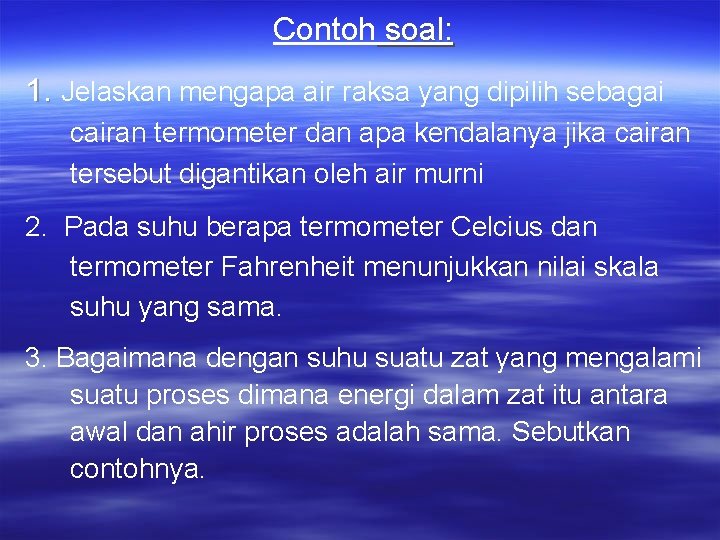 Contoh soal:

1. Jelaskan mengapa air raksa yang dipilih sebagai cairan termometer dan apa kendalanya jika cairan tersebut digantikan oleh air murni

2. Pada suhu berapa termometer Celcius dan termometer Fahrenheit menunjukkan nilai skala suhu yang sama.

3. Bagaimana dengan suhu suatu zat yang mengalami suatu proses dimana energi dalam zat itu antara awal dan ahir proses adalah sama. Sebutkan contohnya.